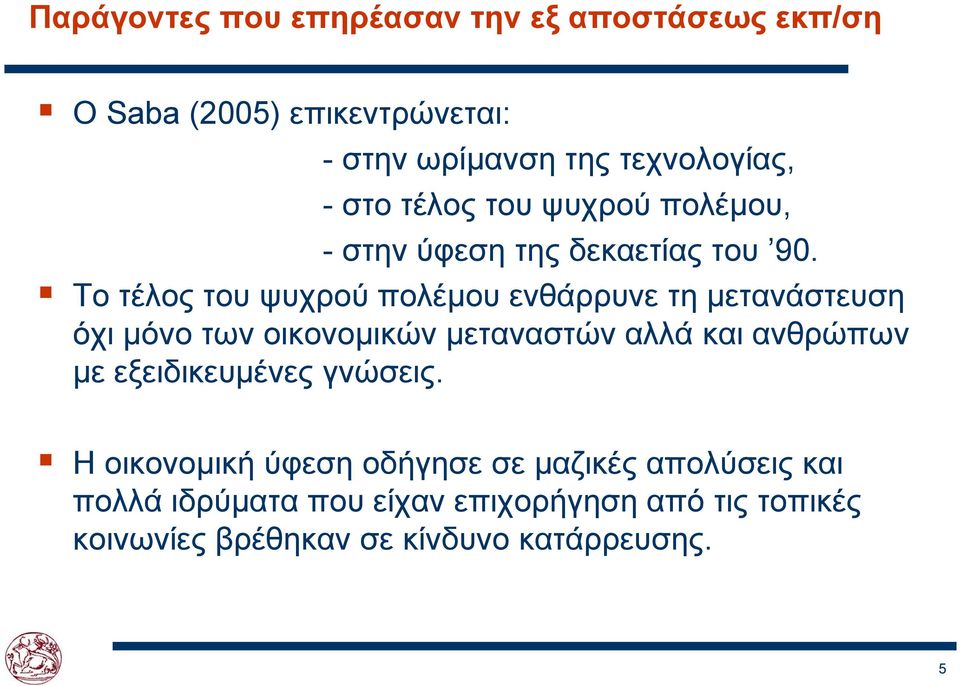 Παράγοντες που επηρέασαν την εξ αποστάσεως εκπ/ση

Ο Saba (2005) επικεντρώνεται:

- στην ωρίμανση της τεχνολογίας,

- στο τέλος του ψυχρού πολέμου,

- στην ύφεση της δεκαετίας του ’90.

Το τέλος του ψυχρού πολέμου ενθάρρυνε τη μετανάστευση όχι μόνο των οικονομικών μεταναστών αλλά και ανθρώπων με εξειδικευμένες γνώσεις.

Η οικονομική ύφεση οδήγησε σε μαζικές απολύσεις και πολλά ιδρύματα που είχαν επιχορήγηση από τις τοπικές κοινωνίες βρέθηκαν σε κίνδυνο κατάρρευσης.

5